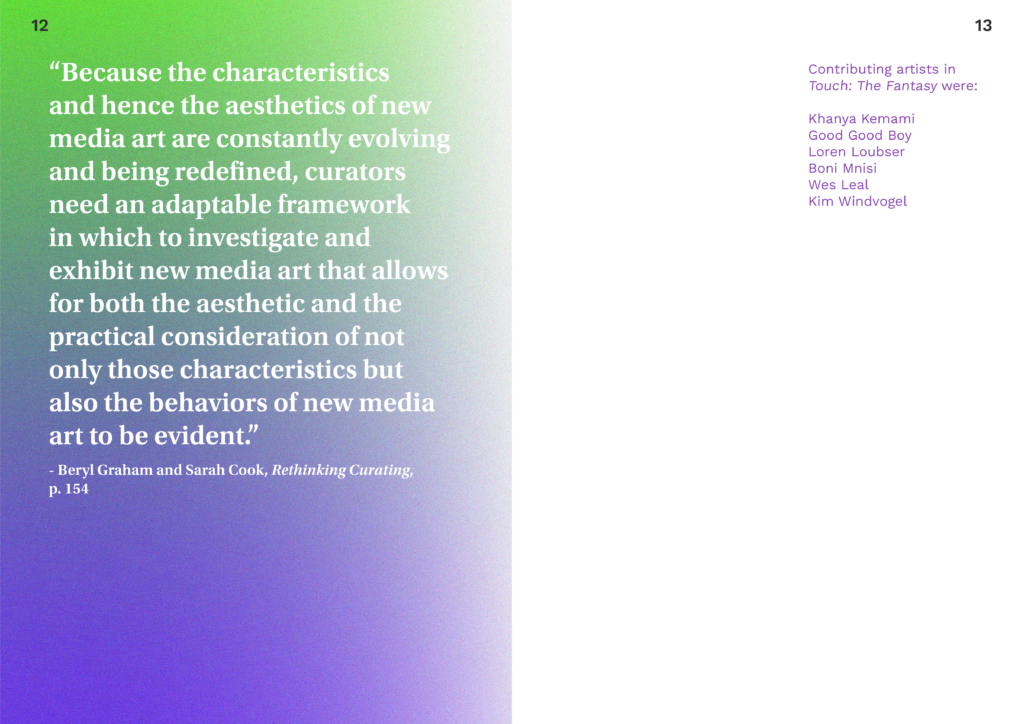 12

“Because the characteristics and hence the aesthetics of new media art are constantly evolving and being redefined, curators need an adaptable framework in which to investigate and exhibit new media art that allows for both the aesthetic and the practical consideration of not only those characteristics but also the behaviors of new media art to be evident.”

- Beryl Graham and Sarah Cook, Rethinking Curating, p. 154

13

Contributing artists in Touch: The Fantasy were:

Khanya Kemami
Good Good Boy
Loren Loubser
Boni Mnisi
Wes Leal
Kim Windvogel